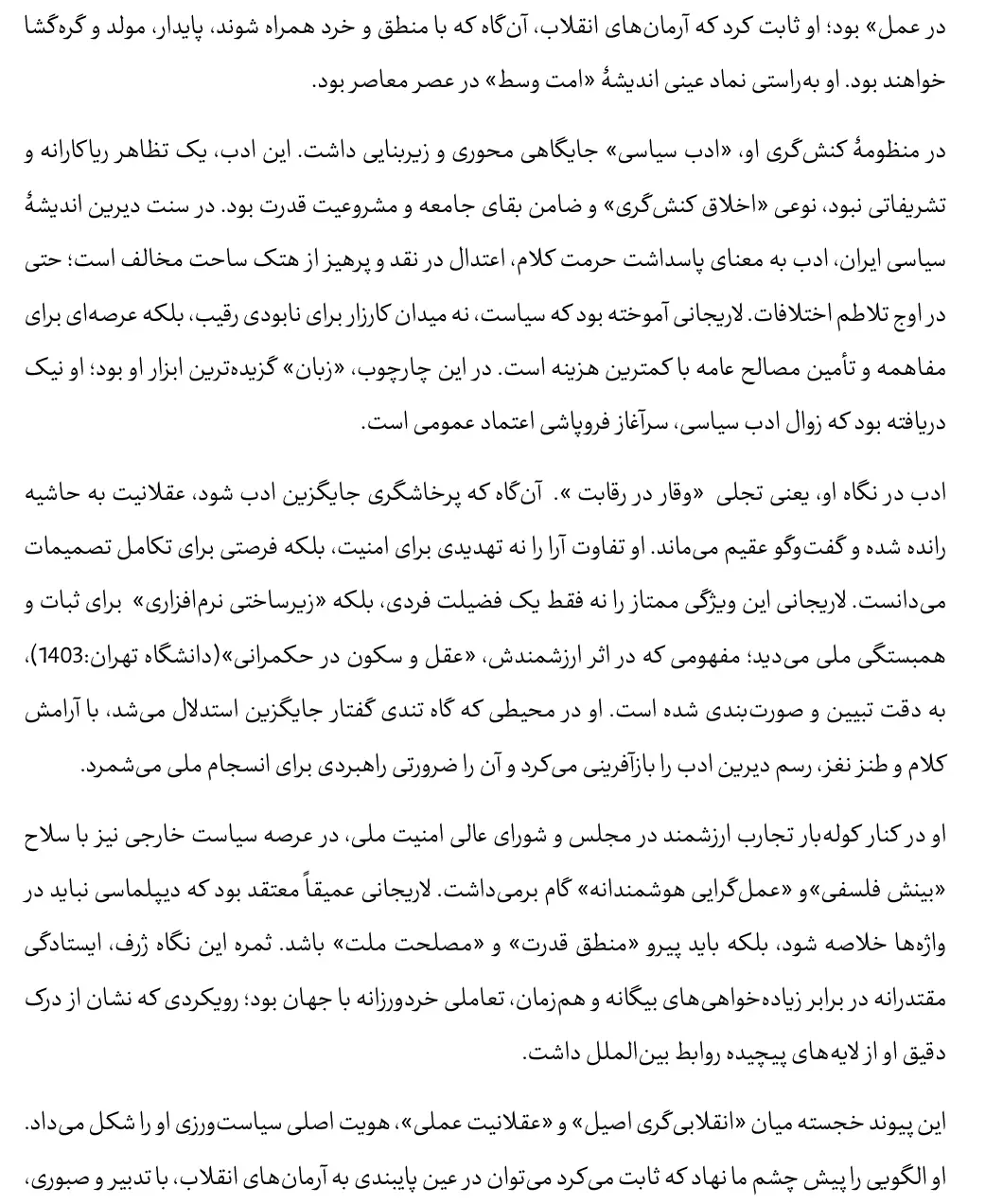 در عمل» بود؛ او ثابت کرد که آرمان‌های انقلاب، آن‌گاه که با منطق و خرد همراه شوند، پایدار، مولد و گره‌گشا خواهند بود. او به‌راستی نماد عینی اندیشهٔ «امت وسط» در عصر معاصر بود.

در منظومهٔ کنش‌گری او، «ادب سیاسی» جایگاهی محوری و زیربنایی داشت. این ادب، یک تظاهر ریاکارانه و تشریفاتی نبود، نوعی «اخلاق کنش‌گری» و ضامن بقای جامعه و مشروعیت قدرت بود. در سنت دیرین اندیشهٔ سیاسی ایران، ادب به معنای پاسداشت حرمت کلام، اعتدال در نقد و پرهیز از هتک ساحت مخالف است؛ حتی در اوج تلاطم اختلافات. لاریجانی آموخته بود که سیاست، نه میدان کارزار برای نابودی رقیب، بلکه عرصه‌ای برای مفاهمه و تأمین مصالح عامه با کمترین هزینه است. در این چارچوب، «زبان» گزیده‌ترین ابزار او بود؛ او نیک دریافته بود که زوال ادب سیاسی، سرآغاز فروپاشی اعتماد عمومی است.

ادب در نگاه او، یعنی تجلی «وقار در رقابت ». آن‌گاه که پرخاشگری جایگزین ادب شود، عقلانیت به حاشیه رانده شده و گفت‌وگو عقیم می‌ماند. او تفاوت آرا را نه تهدیدی برای امنیت، بلکه فرصتی برای تکامل تصمیمات می‌دانست. لاریجانی این ویژگی ممتاز را نه فقط یک فضیلت فردی، بلکه «زیرساختی نرم‌افزاری» برای ثبات و همبستگی ملی می‌دید؛ مفهومی که در اثر ارزشمندش، «عقل و سکون در حکمرانی»(دانشگاه تهران:1403)، به دقت تبیین و صورت‌بندی شده است. او در محیطی که گاه تندی گفتار جایگزین استدلال می‌شد، با آرامش کلام و طنز نغز، رسم دیرین ادب را بازآفرینی می‌کرد و آن را ضرورتی راهبردی برای انسجام ملی می‌شمرد.

او در کنار کوله‌بار تجارب ارزشمند در مجلس و شورای عالی امنیت ملی، در عرصه سیاست خارجی نیز با سلاح «بینش فلسفی»و «عمل‌گرایی هوشمندانه» گام برمی‌داشت. لاریجانی عمیقاً معتقد بود که دیپلماسی نباید در واژه‌ها خلاصه شود، بلکه باید پیرو «منطق قدرت» و «مصلحت ملت» باشد. ثمره این نگاه ژرف، ایستادگی مقتدرانه در برابر زیاده‌خواهی‌های بیگانه و هم‌زمان، تعاملی خردورزانه با جهان بود؛ رویکردی که نشان از درک دقیق او از لایه‌های پیچیده روابط بین‌الملل داشت.

این پیوند خجسته میان «انقلابی‌گری اصیل» و «عقلانیت عملی»، هویت اصلی سیاست‌ورزی او را شکل می‌داد. او الگویی را پیش چشم ما نهاد که ثابت می‌کرد می‌توان در عین پایبندی به آرمان‌های انقلاب، با تدبیر و صبوری،